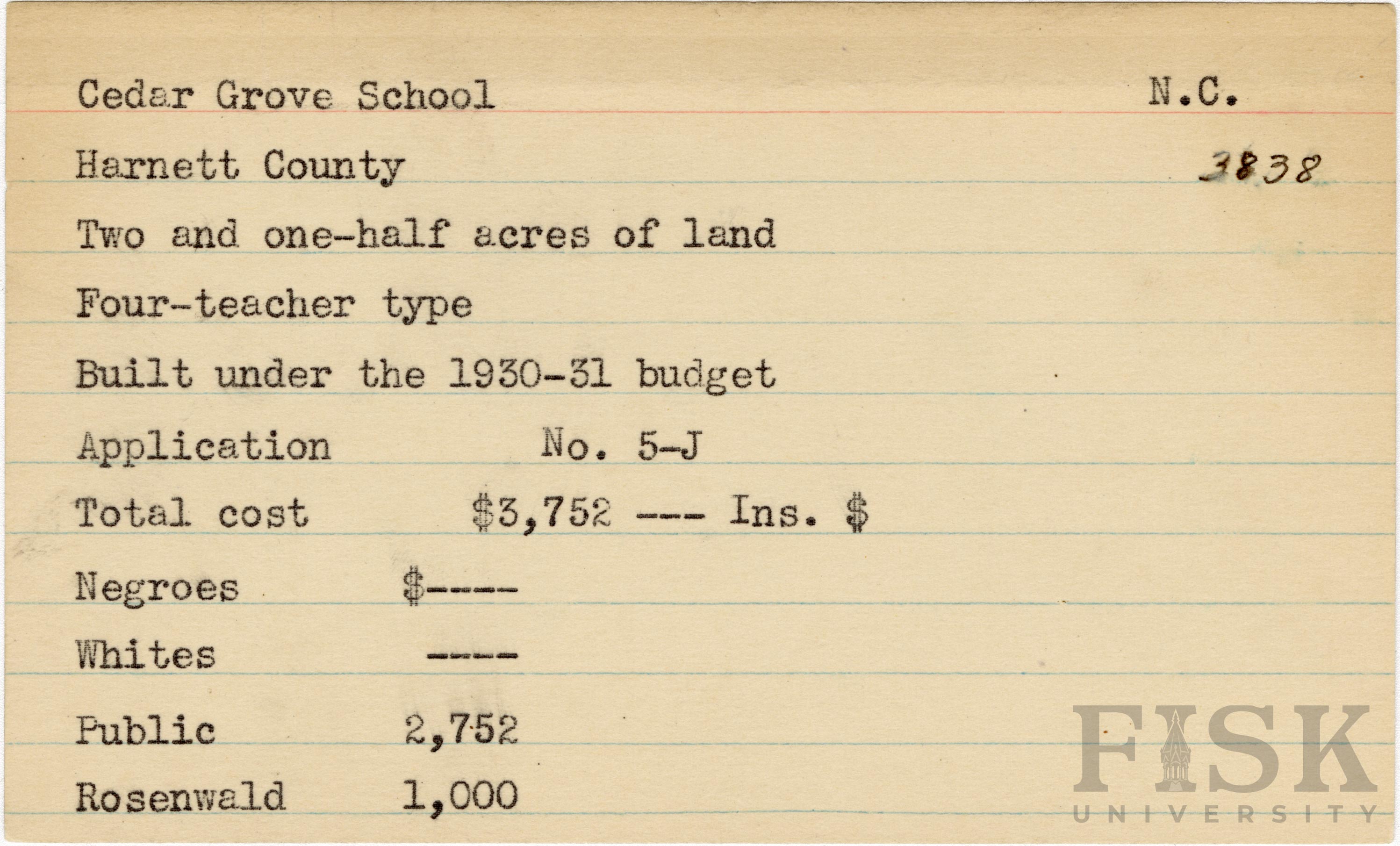 Cedar Grove School N.C.

Harnett County 3838

Two and one-half acres of land

Four-teacher type

Built under the 1930-31 budget

Application No. 5-J

Total cost $3,752 --- Ins. $

Negroes $----

Whites ----

Public 2,752

Rosenwald 1,000

FISK UNIVERSITY